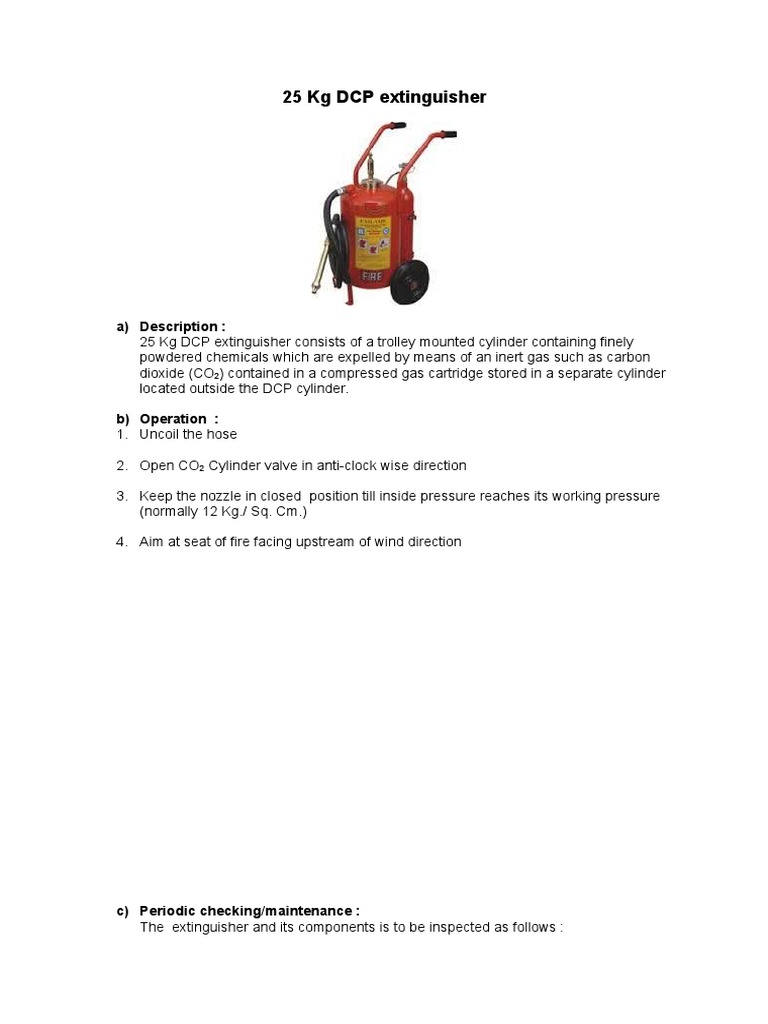 25 Kg DCP extinguisher

FIRE

a) Description :
25 Kg DCP extinguisher consists of a trolley mounted cylinder containing finely powdered chemicals which are expelled by means of an inert gas such as carbon dioxide ($CO_2$) contained in a compressed gas cartridge stored in a separate cylinder located outside the DCP cylinder.

b) Operation :
1. Uncoil the hose

2. Open $CO_2$ Cylinder valve in anti-clock wise direction

3. Keep the nozzle in closed position till inside pressure reaches its working pressure (normally 12 Kg./ Sq. Cm.)

4. Aim at seat of fire facing upstream of wind direction

c) Periodic checking/maintenance :
The extinguisher and its components is to be inspected as follows :